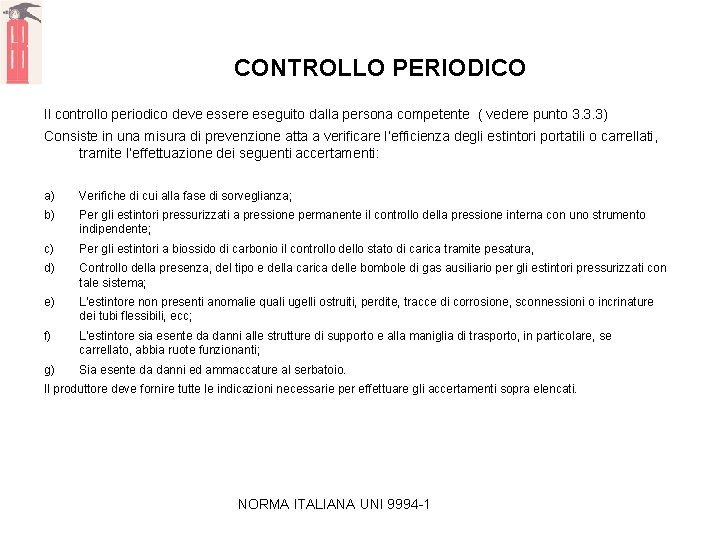 CONTROLLO PERIODICO

Il controllo periodico deve essere eseguito dalla persona competente ( vedere punto 3.3.3)

Consiste in una misura di prevenzione atta a verificare l'efficienza degli estintori portatili o carrellati, tramite l'effettuazione dei seguenti accertamenti:

a) Verifiche di cui alla fase di sorveglianza;

b) Per gli estintori pressurizzati a pressione permanente il controllo della pressione interna con uno strumento indipendente;

c) Per gli estintori a biossido di carbonio il controllo dello stato di carica tramite pesatura,

d) Controllo della presenza, del tipo e della carica delle bombole di gas ausiliario per gli estintori pressurizzati con tale sistema;

e) L'estintore non presenti anomalie quali ugelli ostruiti, perdite, tracce di corrosione, sconnessioni o incrinature dei tubi flessibili, ecc;

f) L'estintore sia esente da danni alle strutture di supporto e alla maniglia di trasporto, in particolare, se carrellato, abbia ruote funzionanti;

g) Sia esente da danni ed ammaccature al serbatoio.

Il produttore deve fornire tutte le indicazioni necessarie per effettuare gli accertamenti sopra elencati.

NORMA ITALIANA UNI 9994-1